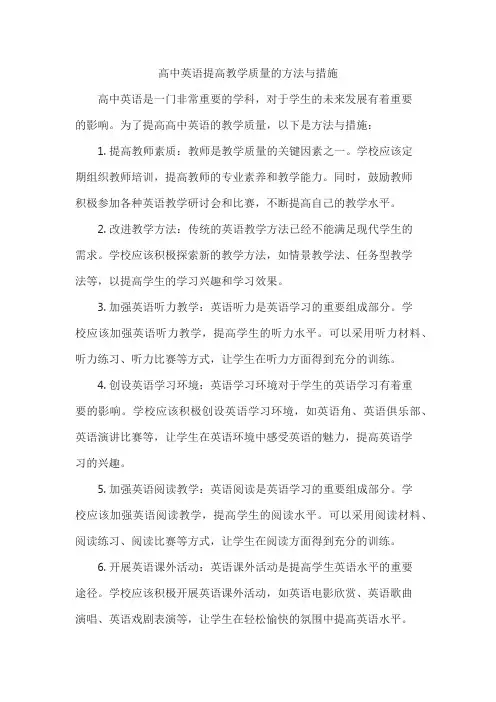 高中英语提高教学质量的方法与措施

高中英语是一门非常重要的学科，对于学生的未来发展有着重要的影响。为了提高高中英语的教学质量，以下是方法与措施：

1. 提高教师素质：教师是教学质量的关键因素之一。学校应该定期组织教师培训，提高教师的专业素养和教学能力。同时，鼓励教师积极参加各种英语教学研讨会和比赛，不断提高自己的教学水平。

2. 改进教学方法：传统的英语教学方法已经不能满足现代学生的需求。学校应该积极探索新的教学方法，如情景教学法、任务型教学法等，以提高学生的学习兴趣和学习效果。

3. 加强英语听力教学：英语听力是英语学习的重要组成部分。学校应该加强英语听力教学，提高学生的听力水平。可以采用听力材料、听力练习、听力比赛等方式，让学生在听力方面得到充分的训练。

4. 创设英语学习环境：英语学习环境对于学生的英语学习有着重要的影响。学校应该积极创设英语学习环境，如英语角、英语俱乐部、英语演讲比赛等，让学生在英语环境中感受英语的魅力，提高英语学习的兴趣。

5. 加强英语阅读教学：英语阅读是英语学习的重要组成部分。学校应该加强英语阅读教学，提高学生的阅读水平。可以采用阅读材料、阅读练习、阅读比赛等方式，让学生在阅读方面得到充分的训练。

6. 开展英语课外活动：英语课外活动是提高学生英语水平的重要途径。学校应该积极开展英语课外活动，如英语电影欣赏、英语歌曲演唱、英语戏剧表演等，让学生在轻松愉快的氛围中提高英语水平。